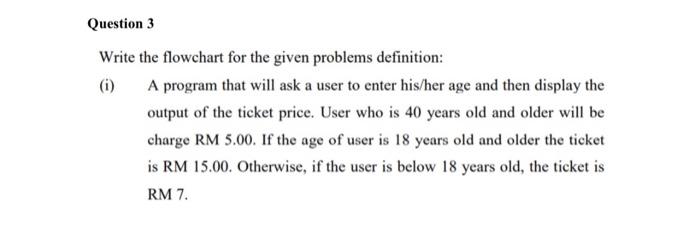 Question 3

Write the flowchart for the given problems definition:

(i) A program that will ask a user to enter his/her age and then display the output of the ticket price. User who is 40 years old and older will be charge RM 5.00. If the age of user is 18 years old and older the ticket is RM 15.00. Otherwise, if the user is below 18 years old, the ticket is RM 7.